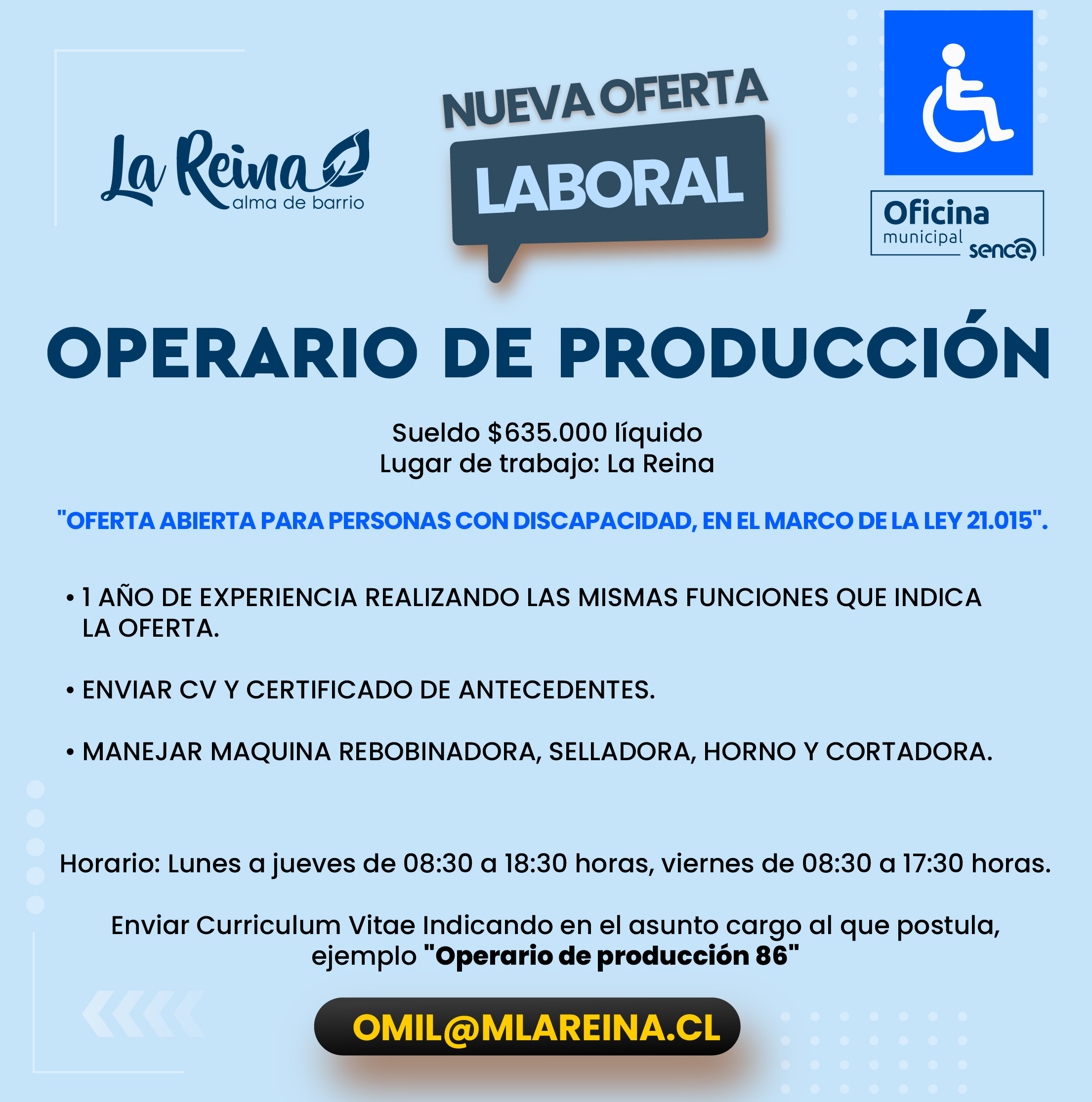 La Reina
alma de barrio

NUEVA OFERTA
LABORAL

Oficina
municipal
sence

OPERARIO DE PRODUCCIÓN

Sueldo $635.000 líquido
Lugar de trabajo: La Reina

"OFERTA ABIERTA PARA PERSONAS CON DISCAPACIDAD, EN EL MARCO DE LA LEY 21.015".

• 1 AÑO DE EXPERIENCIA REALIZANDO LAS MISMAS FUNCIONES QUE INDICA LA OFERTA.

• ENVIAR CV Y CERTIFICADO DE ANTECEDENTES.

• MANEJAR MAQUINA REBOBINADORA, SELLADORA, HORNO Y CORTADORA.

Horario: Lunes a jueves de 08:30 a 18:30 horas, viernes de 08:30 a 17:30 horas.

Enviar Curriculum Vitae Indicando en el asunto cargo al que postula, ejemplo "Operario de producción 86"

OMIL@MLAREINA.CL